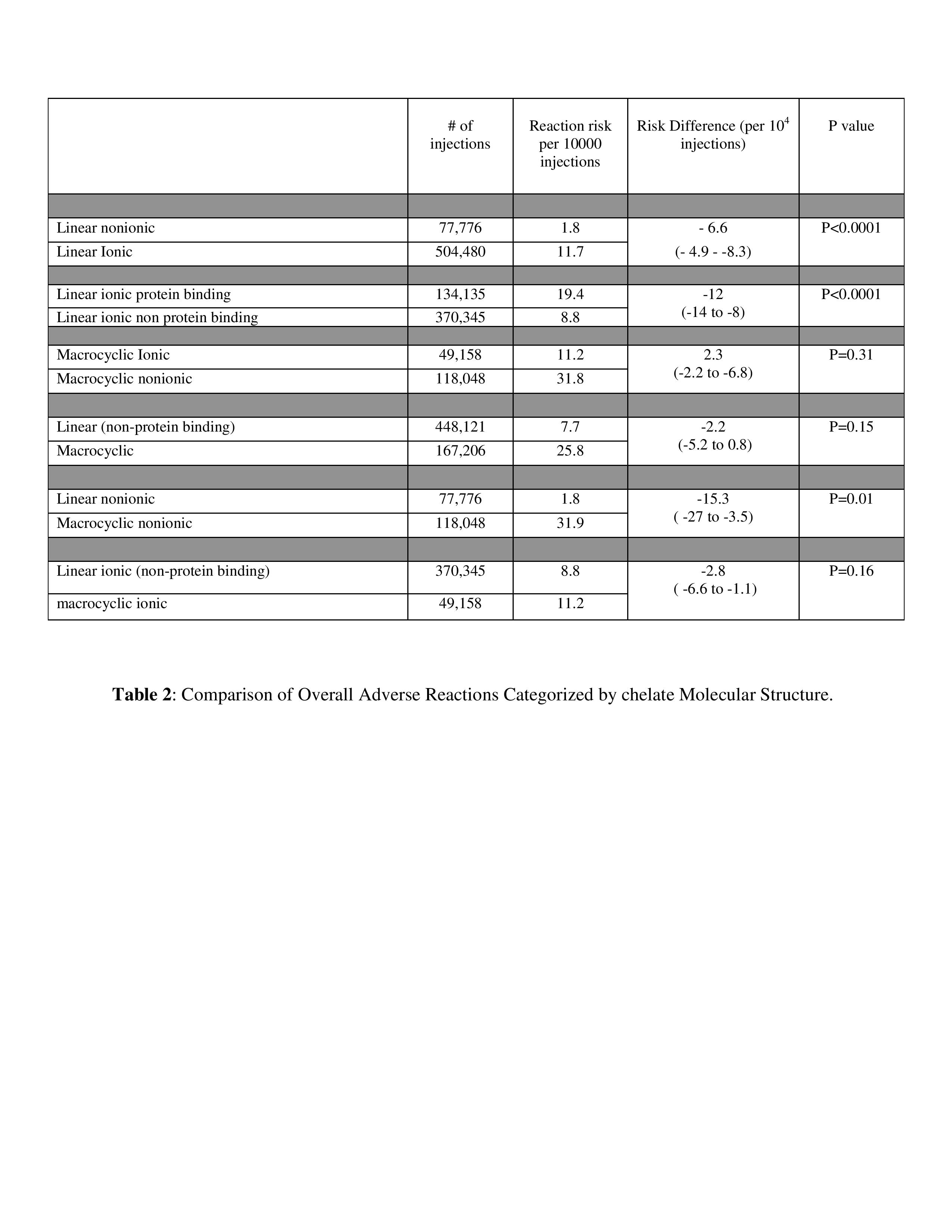 |  | # of injections | Reaction risk per 10000 injections | Risk Difference (per $10^4$ injections) | P value |
|---|---|---|---|---|
|  |  |  |  |  |
| Linear nonionic | 77,776 | 1.8 | - 6.6 (- 4.9 - -8.3) | P<0.0001 |
| Linear Ionic | 504,480 | 11.7 |  |  |
|  |  |  |  |  |
| Linear ionic protein binding | 134,135 | 19.4 | -12 (-14 to -8) | P<0.0001 |
| Linear ionic non protein binding | 370,345 | 8.8 |  |  |
|  |  |  |  |  |
| Macrocyclic Ionic | 49,158 | 11.2 | 2.3 (-2.2 to -6.8) | P=0.31 |
| Macrocyclic nonionic | 118,048 | 31.8 |  |  |
|  |  |  |  |  |
| Linear (non-protein binding) | 448,121 | 7.7 | -2.2 (-5.2 to 0.8) | P=0.15 |
| Macrocyclic | 167,206 | 25.8 |  |  |
|  |  |  |  |  |
| Linear nonionic | 77,776 | 1.8 | -15.3 ( -27 to -3.5) | P=0.01 |
| Macrocyclic nonionic | 118,048 | 31.9 |  |  |
|  |  |  |  |  |
| Linear ionic (non-protein binding) | 370,345 | 8.8 | -2.8 ( -6.6 to -1.1) | P=0.16 |
| macrocyclic ionic | 49,158 | 11.2 |  |  |

**Table 2**: Comparison of Overall Adverse Reactions Categorized by chelate Molecular Structure.